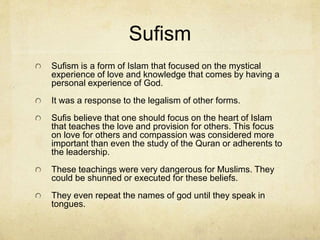 Sufism

Sufism is a form of Islam that focused on the mystical experience of love and knowledge that comes by having a personal experience of God.

It was a response to the legalism of other forms.

Sufis believe that one should focus on the heart of Islam that teaches the love and provision for others. This focus on love for others and compassion was considered more important than even the study of the Quran or adherents to the leadership.

These teachings were very dangerous for Muslims. They could be shunned or executed for these beliefs.

They even repeat the names of god until they speak in tongues.